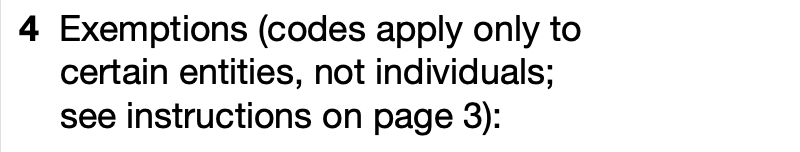 4 Exemptions (codes apply only to certain entities, not individuals; see instructions on page 3):